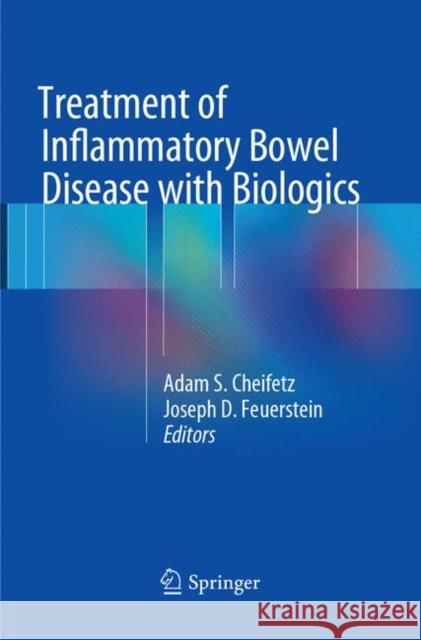 Treatment of Inflammatory Bowel Disease with Biologics

Adam S. Cheifetz
Joseph D. Feuerstein
Editors

Springer